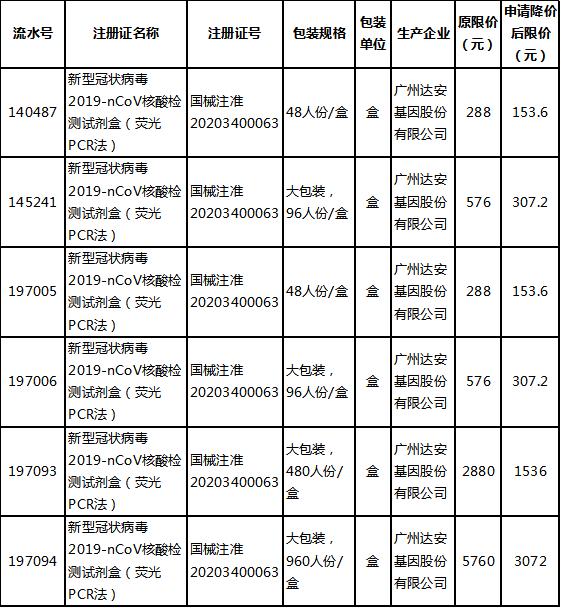 | 流水号 | 注册证名称 | 注册证号 | 包装规格 | 包装单位 | 生产企业 | 原限价（元） | 申请降价后限价（元） |
|---|---|---|---|---|---|---|---|
| 140487 | 新型冠状病毒2019-nCoV核酸检测试剂盒（荧光PCR法） | 国械注准20203400063 | 48人份/盒 | 盒 | 广州达安基因股份有限公司 | 288 | 153.6 |
| 145241 | 新型冠状病毒2019-nCoV核酸检测试剂盒（荧光PCR法） | 国械注准20203400063 | 大包装，96人份/盒 | 盒 | 广州达安基因股份有限公司 | 576 | 307.2 |
| 197005 | 新型冠状病毒2019-nCoV核酸检测试剂盒（荧光PCR法） | 国械注准20203400063 | 48人份/盒 | 盒 | 广州达安基因股份有限公司 | 288 | 153.6 |
| 197006 | 新型冠状病毒2019-nCoV核酸检测试剂盒（荧光PCR法） | 国械注准20203400063 | 大包装，96人份/盒 | 盒 | 广州达安基因股份有限公司 | 576 | 307.2 |
| 197093 | 新型冠状病毒2019-nCoV核酸检测试剂盒（荧光PCR法） | 国械注准20203400063 | 大包装，480人份/盒 | 盒 | 广州达安基因股份有限公司 | 2880 | 1536 |
| 197094 | 新型冠状病毒2019-nCoV核酸检测试剂盒（荧光PCR法） | 国械注准20203400063 | 大包装，960人份/盒 | 盒 | 广州达安基因股份有限公司 | 5760 | 3072 |